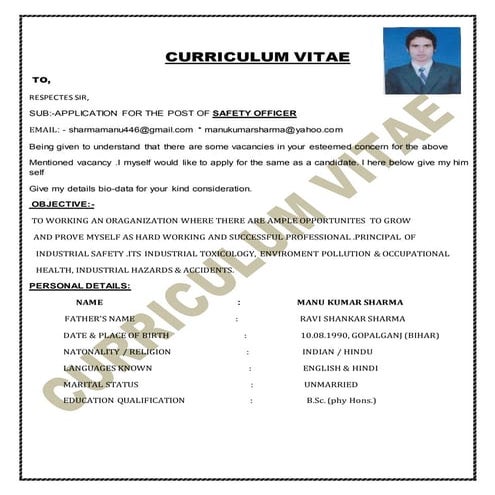 CURRICULUM VITAE

TO,

RESPECTES SIR,

SUB:-APPLICATION FOR THE POST OF SAFETY OFFICER

EMAIL: - sharmamanu446@gmail.com * manukumarsharma@yahoo.com

Being given to understand that there are some vacancies in your esteemed concern for the above

Mentioned vacancy .I myself would like to apply for the same as a candidate. I here below give my him self

Give my details bio-data for your kind consideration.

OBJECTIVE:-

TO WORKING AN ORAGANIZATION WHERE THERE ARE AMPLE OPPORTUNITES TO GROW AND PROVE MYSELF AS HARD WORKING AND SUCCESSFUL PROFESSIONAL .PRINCIPAL OF INDUSTRIAL SAFETY .ITS INDUSTRIAL TOXICOLOGY, ENVIROMENT POLLUTION & OCCUPATIONAL HEALTH, INDUSTRIAL HAZARDS & ACCIDENTS.

PERSONAL DETAILS:

| NAME | : | MANU KUMAR SHARMA |
|---|---|---|
| FATHER'S NAME | : | RAVI SHANKAR SHARMA |
| DATE & PLACE OF BIRTH | : | 10.08.1990, GOPALGANJ (BIHAR) |
| NATONALITY / RELIGION | : | INDIAN / HINDU |
| LANGUAGES KNOWN | : | ENGLISH & HINDI |
| MARITAL STATUS | : | UNMARRIED |
| EDUCATION QUALIFICATION | : | B.Sc. (phy Hons.) |

CURRICULUM VITAE